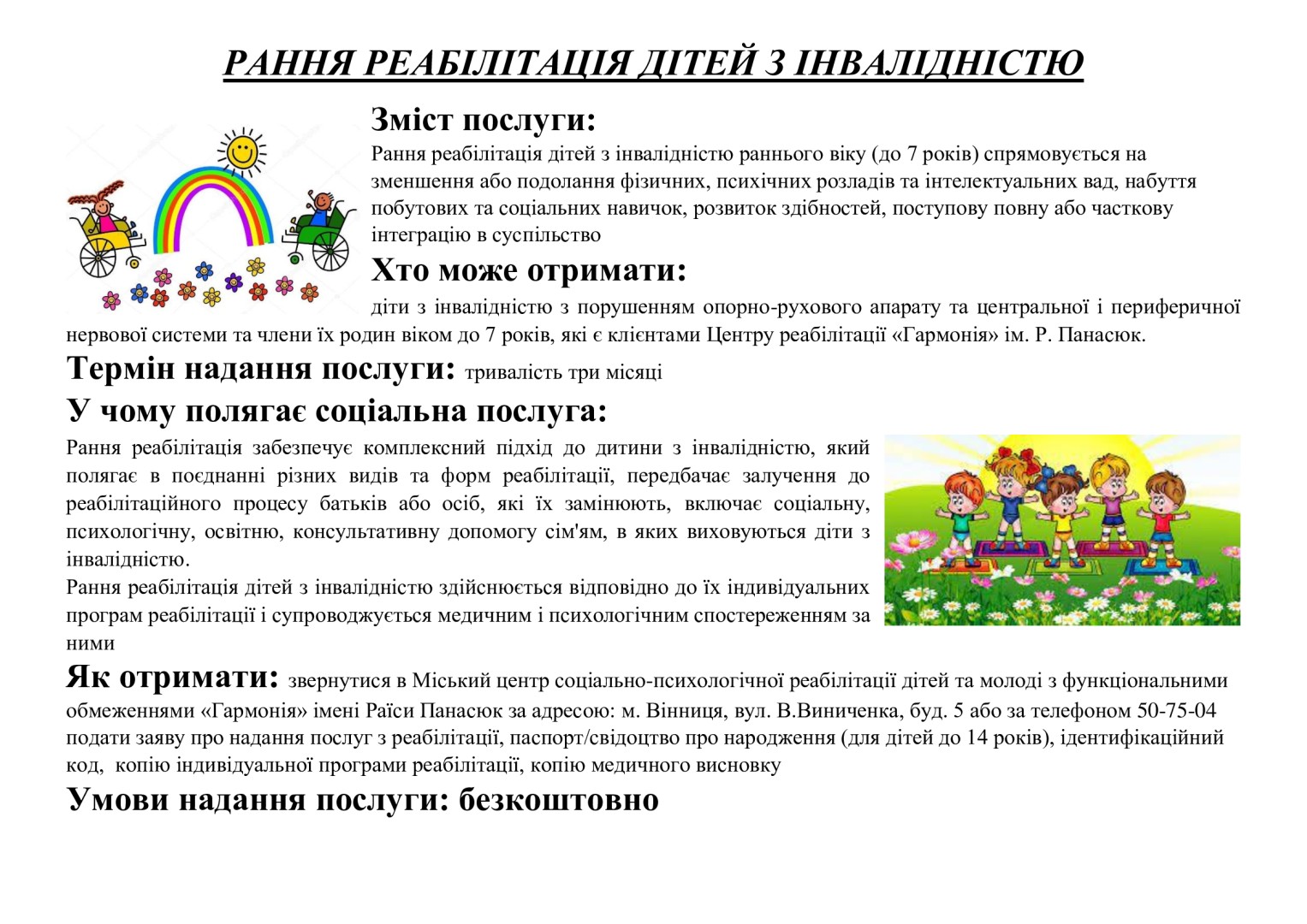 РАННЯ РЕАБІЛІТАЦІЯ ДІТЕЙ З ІНВАЛІДНІСТЮ

Зміст послуги:
Рання реабілітація дітей з інвалідністю раннього віку (до 7 років) спрямовується на зменшення або подолання фізичних, психічних розладів та інтелектуальних вад, набуття побутових та соціальних навичок, розвиток здібностей, поступову повну або часткову інтеграцію в суспільство

Хто може отримати:
діти з інвалідністю з порушенням опорно-рухового апарату та центральної і периферичної нервової системи та члени їх родин віком до 7 років, які є клієнтами Центру реабілітації «Гармонія» ім. Р. Панасюк.

Термін надання послуги: тривалість три місяці

У чому полягає соціальна послуга:
Рання реабілітація забезпечує комплексний підхід до дитини з інвалідністю, який полягає в поєднанні різних видів та форм реабілітації, передбачає залучення до реабілітаційного процесу батьків або осіб, які їх замінюють, включає соціальну, психологічну, освітню, консультативну допомогу сім'ям, в яких виховуються діти з інвалідністю.
Рання реабілітація дітей з інвалідністю здійснюється відповідно до їх індивідуальних програм реабілітації і супроводжується медичним і психологічним спостереженням за ними

Як отримати: звернутися в Міський центр соціально-психологічної реабілітації дітей та молоді з функціональними обмеженнями «Гармонія» імені Раїси Панасюк за адресою: м. Вінниця, вул. В.Виниченка, буд. 5 або за телефоном 50-75-04 подати заяву про надання послуг з реабілітації, паспорт/свідоцтво про народження (для дітей до 14 років), ідентифікаційний код, копію індивідуальної програми реабілітації, копію медичного висновку

Умови надання послуги: безкоштовно